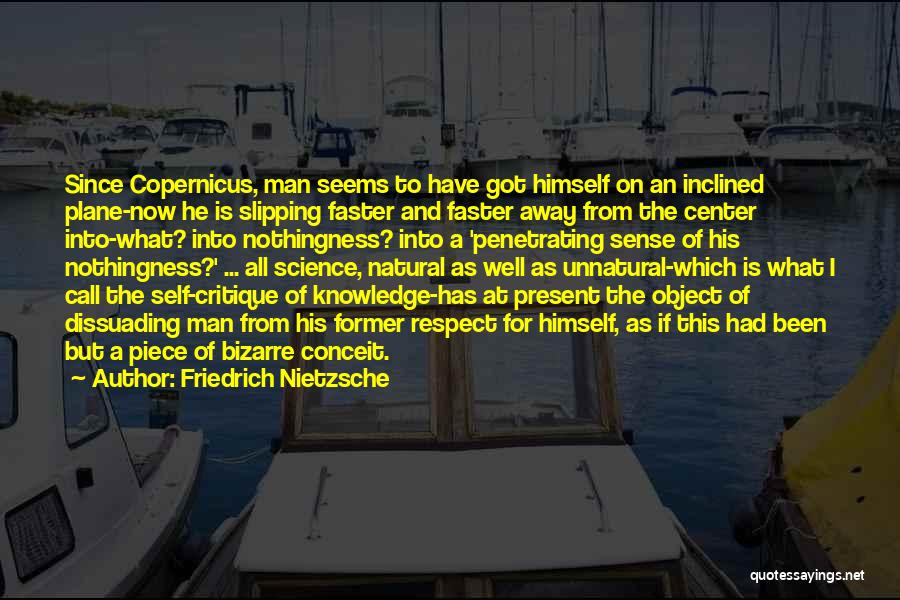 Since Copernicus, man seems to have got himself on an inclined plane-now he is slipping faster and faster away from the center into-what? into nothingness? into a 'penetrating sense of his nothingness?' ... all science, natural as well as unnatural-which is what I call the self-critique of knowledge-has at present the object of dissuading man from his former respect for himself, as if this had been but a piece of bizarre conceit.
~ Author: Friedrich Nietzsche

quotessayings.net